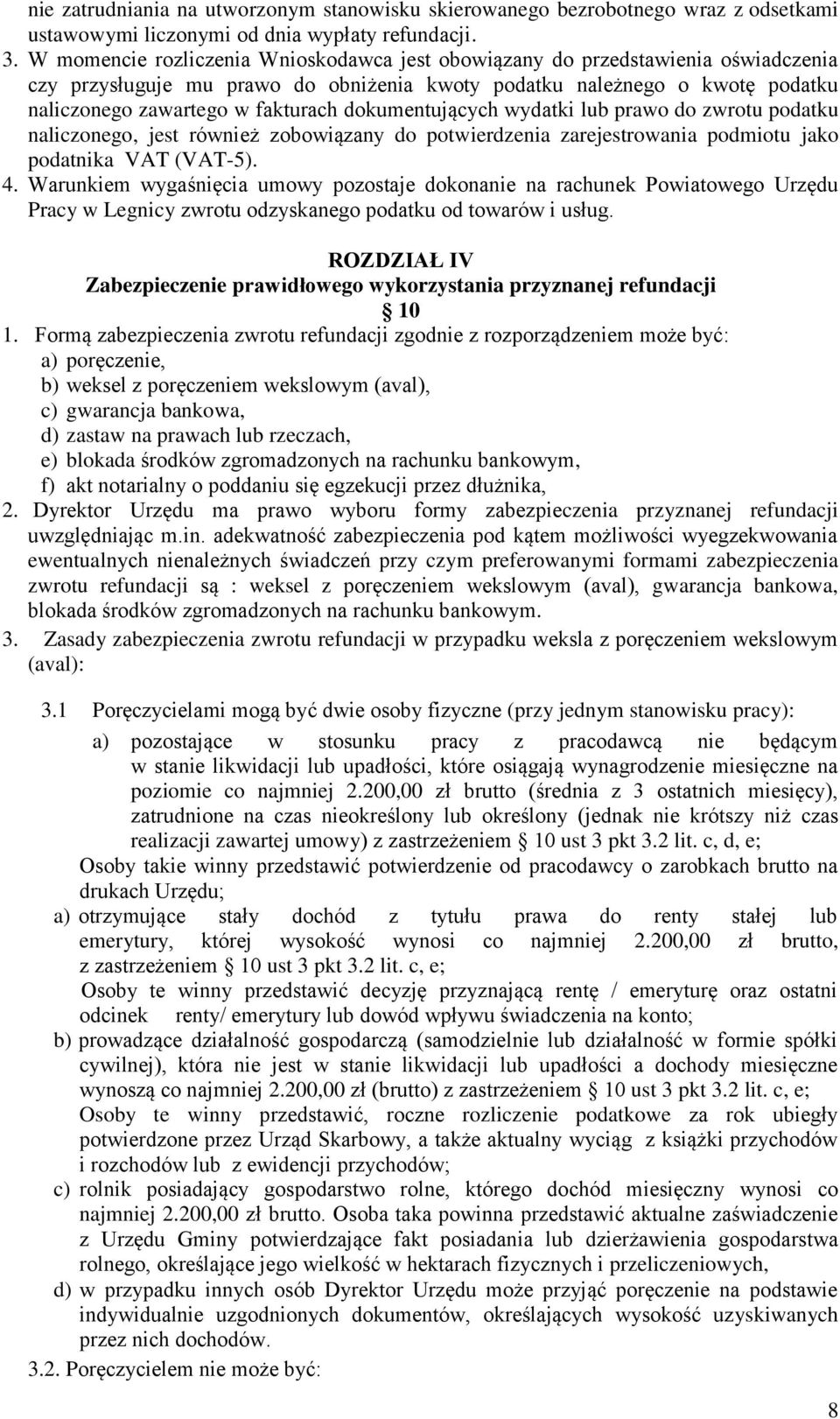 nie zatrudniania na utworzonym stanowisku skierowanego bezrobotnego wraz z odsetkami ustawowymi liczonymi od dnia wypłaty refundacji.

3. W momencie rozliczenia Wnioskodawca jest obowiązany do przedstawienia oświadczenia czy przysługuje mu prawo do obniżenia kwoty podatku należnego o kwotę podatku naliczonego zawartego w fakturach dokumentujących wydatki lub prawo do zwrotu podatku naliczonego, jest również zobowiązany do potwierdzenia zarejestrowania podmiotu jako podatnika VAT (VAT-5).

4. Warunkiem wygaśnięcia umowy pozostaje dokonanie na rachunek Powiatowego Urzędu Pracy w Legnicy zwrotu odzyskanego podatku od towarów i usług.

ROZDZIAŁ IV
Zabezpieczenie prawidłowego wykorzystania przyznanej refundacji
§ 10

1. Formą zabezpieczenia zwrotu refundacji zgodnie z rozporządzeniem może być:
a) poręczenie,
b) weksel z poręczeniem wekslowym (aval),
c) gwarancja bankowa,
d) zastaw na prawach lub rzeczach,
e) blokada środków zgromadzonych na rachunku bankowym,
f) akt notarialny o poddaniu się egzekucji przez dłużnika,

2. Dyrektor Urzędu ma prawo wyboru formy zabezpieczenia przyznanej refundacji uwzględniając m.in. adekwatność zabezpieczenia pod kątem możliwości wyegzekwowania ewentualnych nienależnych świadczeń przy czym preferowanymi formami zabezpieczenia zwrotu refundacji są : weksel z poręczeniem wekslowym (aval), gwarancja bankowa, blokada środków zgromadzonych na rachunku bankowym.

3. Zasady zabezpieczenia zwrotu refundacji w przypadku weksla z poręczeniem wekslowym (aval):

3.1 Poręczycielami mogą być dwie osoby fizyczne (przy jednym stanowisku pracy):
a) pozostające w stosunku pracy z pracodawcą nie będącym w stanie likwidacji lub upadłości, które osiągają wynagrodzenie miesięczne na poziomie co najmniej 2.200,00 zł brutto (średnia z 3 ostatnich miesięcy), zatrudnione na czas nieokreślony lub określony (jednak nie krótszy niż czas realizacji zawartej umowy) z zastrzeżeniem § 10 ust 3 pkt 3.2 lit. c, d, e;
Osoby takie winny przedstawić potwierdzenie od pracodawcy o zarobkach brutto na drukach Urzędu;
a) otrzymujące stały dochód z tytułu prawa do renty stałej lub emerytury, której wysokość wynosi co najmniej 2.200,00 zł brutto, z zastrzeżeniem § 10 ust 3 pkt 3.2 lit. c, e;
Osoby te winny przedstawić decyzję przyznającą rentę / emeryturę oraz ostatni odcinek renty/ emerytury lub dowód wpływu świadczenia na konto;
b) prowadzące działalność gospodarczą (samodzielnie lub działalność w formie spółki cywilnej), która nie jest w stanie likwidacji lub upadłości a dochody miesięczne wynoszą co najmniej 2.200,00 zł (brutto) z zastrzeżeniem § 10 ust 3 pkt 3.2 lit. c, e;
Osoby te winny przedstawić, roczne rozliczenie podatkowe za rok ubiegły potwierdzone przez Urząd Skarbowy, a także aktualny wyciąg z książki przychodów i rozchodów lub z ewidencji przychodów;
c) rolnik posiadający gospodarstwo rolne, którego dochód miesięczny wynosi co najmniej 2.200,00 zł brutto. Osoba taka powinna przedstawić aktualne zaświadczenie z Urzędu Gminy potwierdzające fakt posiadania lub dzierżawienia gospodarstwa rolnego, określające jego wielkość w hektarach fizycznych i przeliczeniowych,
d) w przypadku innych osób Dyrektor Urzędu może przyjąć poręczenie na podstawie indywidualnie uzgodnionych dokumentów, określających wysokość uzyskiwanych przez nich dochodów.

3.2. Poręczycielem nie może być:

8